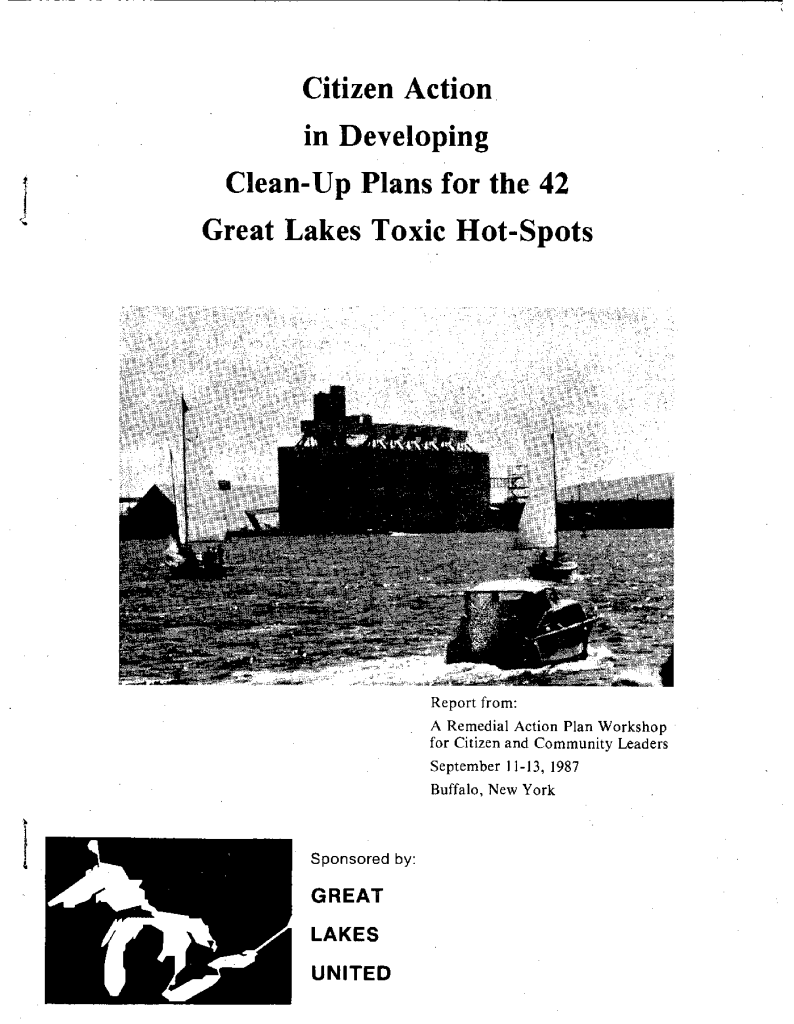 Citizen Action
in Developing
Clean-Up Plans for the 42
Great Lakes Toxic Hot-Spots

Report from:
A Remedial Action Plan Workshop for Citizen and Community Leaders
September 11-13, 1987
Buffalo, New York

Sponsored by:
GREAT
LAKES
UNITED